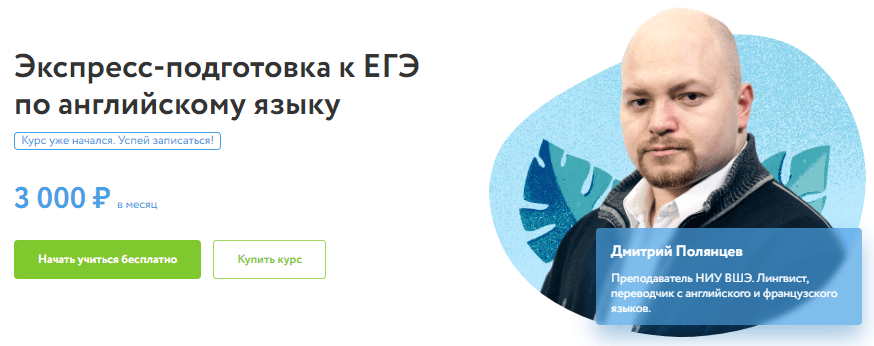 Экспресс-подготовка к ЕГЭ по английскому языку

Курс уже начался. Успей записаться!

3 000 ₽ в месяц

Начать учиться бесплатно

Купить курс

Дмитрий Полянцев

Преподаватель НИУ ВШЭ. Лингвист, переводчик с английского и французского языков.